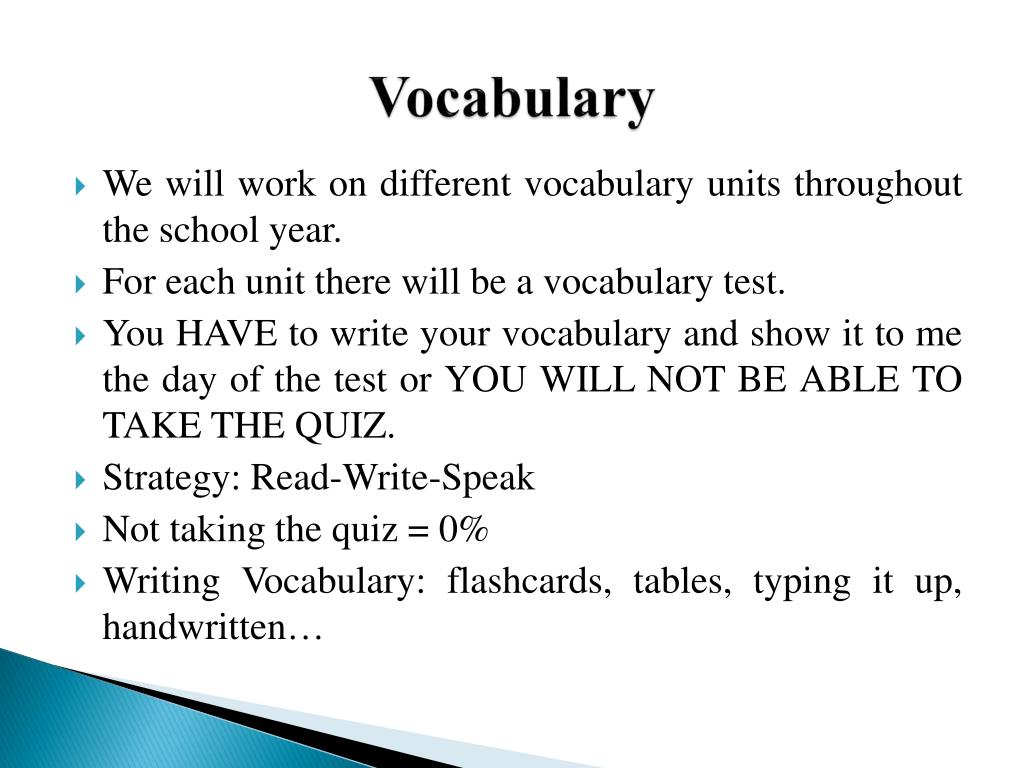 Vocabulary

We will work on different vocabulary units throughout the school year.

For each unit there will be a vocabulary test.

You HAVE to write your vocabulary and show it to me the day of the test or YOU WILL NOT BE ABLE TO TAKE THE QUIZ.

Strategy: Read-Write-Speak

Not taking the quiz = 0%

Writing Vocabulary: flashcards, tables, typing it up, handwritten…